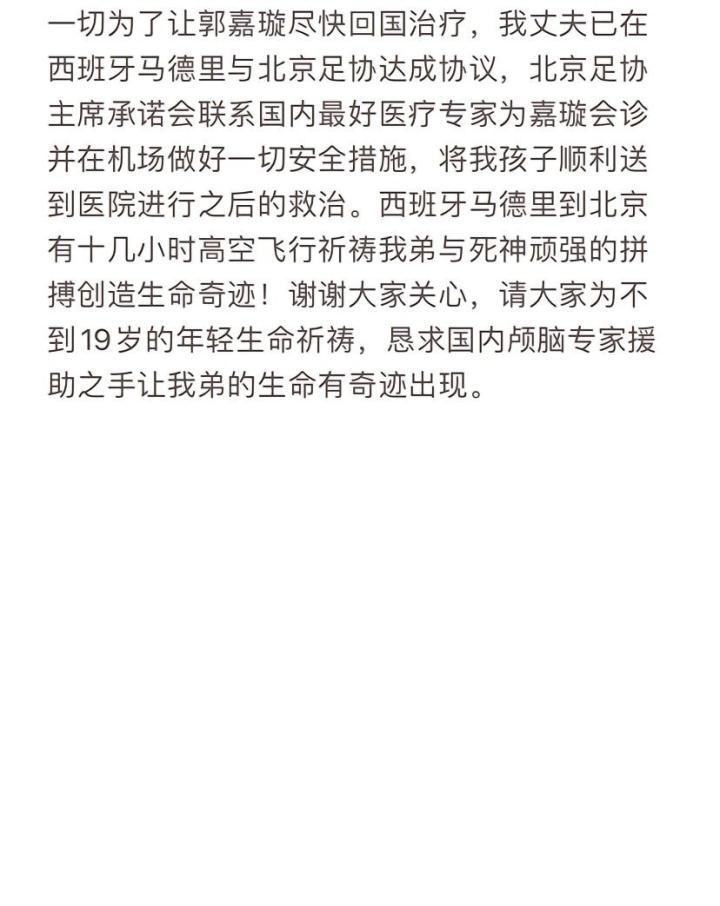 一切为了让郭嘉璇尽快回国治疗，我丈夫已在西班牙马德里与北京足协达成协议，北京足协主席承诺会联系国内最好医疗专家为嘉璇会诊并在机场做好一切安全措施，将我孩子顺利送到医院进行之后的救治。西班牙马德里到北京有十几小时高空飞行祈祷我弟与死神顽强的拼搏创造生命奇迹！谢谢大家关心，请大家为不到19岁的年轻生命祈祷，恳求国内颅脑专家援助之手让我弟的生命有奇迹出现。